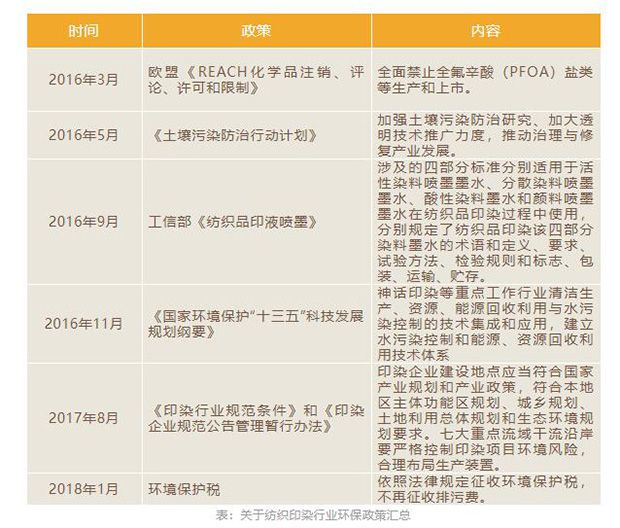 | 时间 | 政策 | 内容 |
|---|---|---|
| 2016年3月 | 欧盟《REACH化学品注销、评论、许可和限制》 | 全面禁止全氟辛酸（PFOA）盐类等生产和上市。 |
| 2016年5月 | 《土壤污染防治行动计划》 | 加强土壤污染防治研究、加大透明技术推广力度，推动治理与修复产业发展。 |
| 2016年9月 | 工信部《纺织品印液喷墨》 | 涉及的四部分标准分别适用于活性染料喷墨墨水、分散染料喷墨墨水、酸性染料墨水和颜料喷墨墨水在纺织品印染过程中使用，分别规定了纺织品印染该四部分染料墨水的术语和定义、要求、试验方法、检验规则和标志、包装、运输、贮存。 |
| 2016年11月 | 《国家环境保护“十三五”科技发展规划纲要》 | 神话印染等重点工作行业清洁生产、资源、能源回收利用与水污染控制的技术集成和应用，建立水污染控制和能源、资源回收利用技术体系 |
| 2017年8月 | 《印染行业规范条件》和《印染企业规范公告管理暂行办法》 | 印染企业建设地点应当符合国家产业规划和产业政策，符合本地区主体功能区规划、城乡规划、土地利用总体规划和生态环境规划要求。七大重点流域干流沿岸要严格控制印染项目环境风险，合理布局生产装置。 |
| 2018年1月 | 环境保护税 | 依照法律规定征收环境保护税，不再征收排污费。 |

表：关于纺织印染行业环保政策汇总